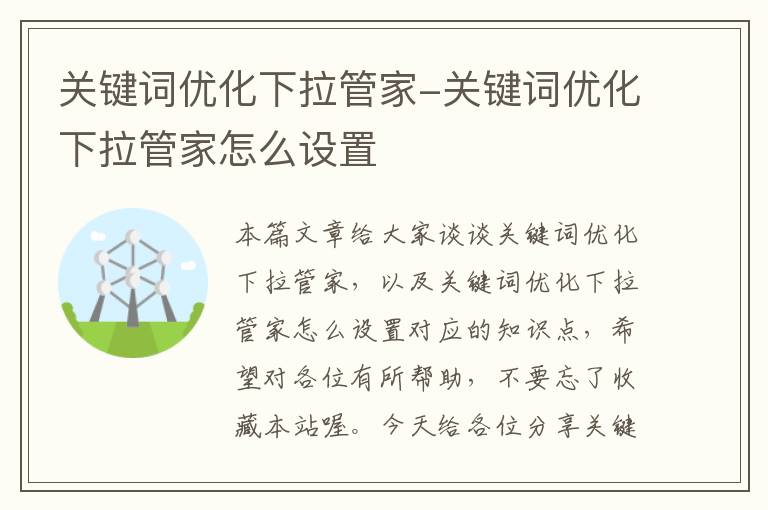 关键词优化下拉管家-关键词优化下拉管家怎么设置

本篇文章给大家谈谈关键词优化下拉管家，以及关键词优化下拉管家怎么设置对应的知识点，希望对各位有所帮助，不要忘了收藏本站喔。今天给各位分享关键